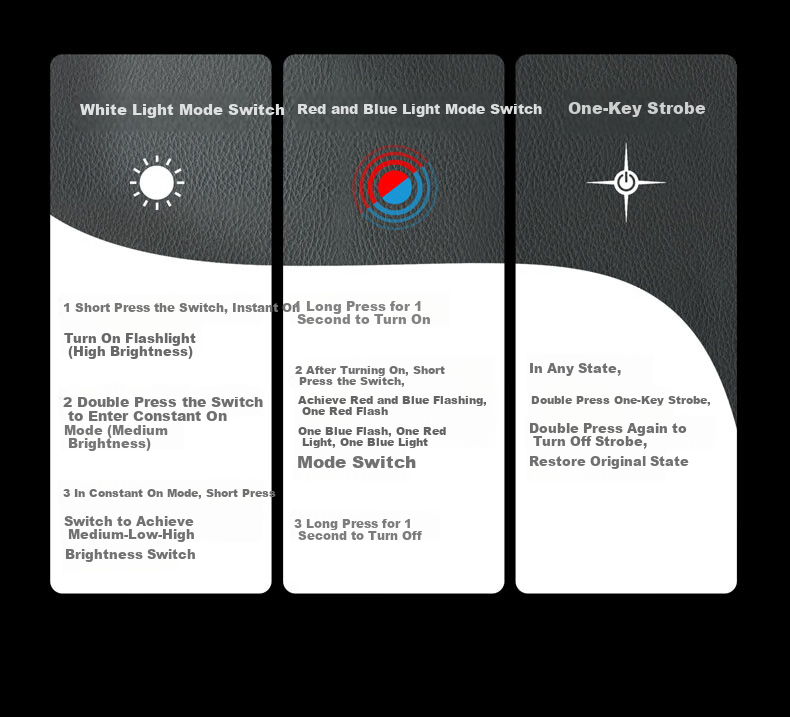 White Light Mode Switch

1 Short Press the Switch, Instant On

Turn On Flashlight (High Brightness)

2 Double Press the Switch to Enter Constant On Mode (Medium Brightness)

3 In Constant On Mode, Short Press

Switch to Achieve Medium-Low-High

Brightness Switch

Red and Blue Light Mode Switch

1 Long Press for 1 Second to Turn On

2 After Turning On, Short Press the Switch,

Achieve Red and Blue Flashing, One Red Flash

One Blue Flash, One Red Light, One Blue Light

Mode Switch

3 Long Press for 1 Second to Turn Off

One-Key Strobe

In Any State,

Double Press One-Key Strobe,

Double Press Again to Turn Off Strobe,

Restore Original State